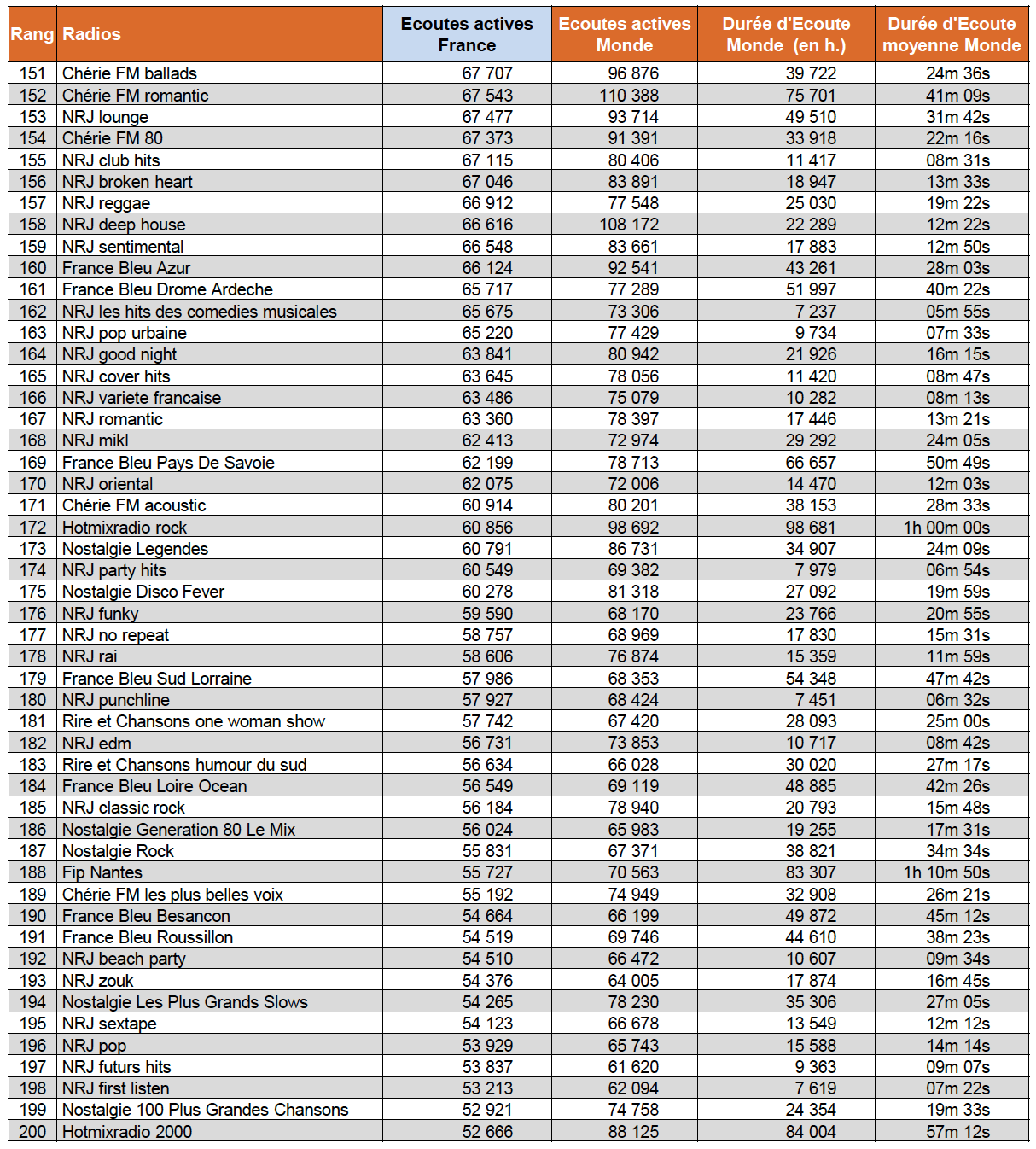 | Rang | Radios | Ecoutes actives France | Ecoutes actives Monde | Durée d'Ecoute Monde (en h.) | Durée d'Ecoute moyenne Monde |
|---|---|---|---|---|---|
| 151 | Chérie FM ballads | 67 707 | 96 876 | 39 722 | 24m 36s |
| 152 | Chérie FM romantic | 67 543 | 110 388 | 75 701 | 41m 09s |
| 153 | NRJ lounge | 67 477 | 93 714 | 49 510 | 31m 42s |
| 154 | Chérie FM 80 | 67 373 | 91 391 | 33 918 | 22m 16s |
| 155 | NRJ club hits | 67 115 | 80 406 | 11 417 | 08m 31s |
| 156 | NRJ broken heart | 67 046 | 83 891 | 18 947 | 13m 33s |
| 157 | NRJ reggae | 66 912 | 77 548 | 25 030 | 19m 22s |
| 158 | NRJ deep house | 66 616 | 108 172 | 22 289 | 12m 22s |
| 159 | NRJ sentimental | 66 548 | 83 661 | 17 883 | 12m 50s |
| 160 | France Bleu Azur | 66 124 | 92 541 | 43 261 | 28m 03s |
| 161 | France Bleu Drome Ardeche | 65 717 | 77 289 | 51 997 | 40m 22s |
| 162 | NRJ les hits des comedies musicales | 65 675 | 73 306 | 7 237 | 05m 55s |
| 163 | NRJ pop urbaine | 65 220 | 77 429 | 9 734 | 07m 33s |
| 164 | NRJ good night | 63 841 | 80 942 | 21 926 | 16m 15s |
| 165 | NRJ cover hits | 63 645 | 78 056 | 11 420 | 08m 47s |
| 166 | NRJ variete francaise | 63 486 | 75 079 | 10 282 | 08m 13s |
| 167 | NRJ romantic | 63 360 | 78 397 | 17 446 | 13m 21s |
| 168 | NRJ mikl | 62 413 | 72 974 | 29 292 | 24m 05s |
| 169 | France Bleu Pays De Savoie | 62 199 | 78 713 | 66 657 | 50m 49s |
| 170 | NRJ oriental | 62 075 | 72 006 | 14 470 | 12m 03s |
| 171 | Chérie FM acoustic | 60 914 | 80 201 | 38 153 | 28m 33s |
| 172 | Hotmixradio rock | 60 856 | 98 692 | 98 681 | 1h 00m 00s |
| 173 | Nostalgie Legendes | 60 791 | 86 731 | 34 907 | 24m 09s |
| 174 | NRJ party hits | 60 549 | 69 382 | 7 979 | 06m 54s |
| 175 | Nostalgie Disco Fever | 60 278 | 81 318 | 27 092 | 19m 59s |
| 176 | NRJ funky | 59 590 | 68 170 | 23 766 | 20m 55s |
| 177 | NRJ no repeat | 58 757 | 68 969 | 17 830 | 15m 31s |
| 178 | NRJ rai | 58 606 | 76 874 | 15 359 | 11m 59s |
| 179 | France Bleu Sud Lorraine | 57 986 | 68 353 | 54 348 | 47m 42s |
| 180 | NRJ punchline | 57 927 | 68 424 | 7 451 | 06m 32s |
| 181 | Rire et Chansons one woman show | 57 742 | 67 420 | 28 093 | 25m 00s |
| 182 | NRJ edm | 56 731 | 73 853 | 10 717 | 08m 42s |
| 183 | Rire et Chansons humour du sud | 56 634 | 66 028 | 30 020 | 27m 17s |
| 184 | France Bleu Loire Ocean | 56 549 | 69 119 | 48 885 | 42m 26s |
| 185 | NRJ classic rock | 56 184 | 78 940 | 20 793 | 15m 48s |
| 186 | Nostalgie Generation 80 Le Mix | 56 024 | 65 983 | 19 255 | 17m 31s |
| 187 | Nostalgie Rock | 55 831 | 67 371 | 38 821 | 34m 34s |
| 188 | Fip Nantes | 55 727 | 70 563 | 83 307 | 1h 10m 50s |
| 189 | Chérie FM les plus belles voix | 55 192 | 74 949 | 32 908 | 26m 21s |
| 190 | France Bleu Besancon | 54 664 | 66 199 | 49 872 | 45m 12s |
| 191 | France Bleu Roussillon | 54 519 | 69 746 | 44 610 | 38m 23s |
| 192 | NRJ beach party | 54 510 | 66 472 | 10 607 | 09m 34s |
| 193 | NRJ zouk | 54 376 | 64 005 | 17 874 | 16m 45s |
| 194 | Nostalgie Les Plus Grands Slows | 54 265 | 78 230 | 35 306 | 27m 05s |
| 195 | NRJ sextape | 54 123 | 66 678 | 13 549 | 12m 12s |
| 196 | NRJ pop | 53 929 | 65 743 | 15 588 | 14m 14s |
| 197 | NRJ futurs hits | 53 837 | 61 620 | 9 363 | 09m 07s |
| 198 | NRJ first listen | 53 213 | 62 094 | 7 619 | 07m 22s |
| 199 | Nostalgie 100 Plus Grandes Chansons | 52 921 | 74 758 | 24 354 | 19m 33s |
| 200 | Hotmixradio 2000 | 52 666 | 88 125 | 84 004 | 57m 12s |